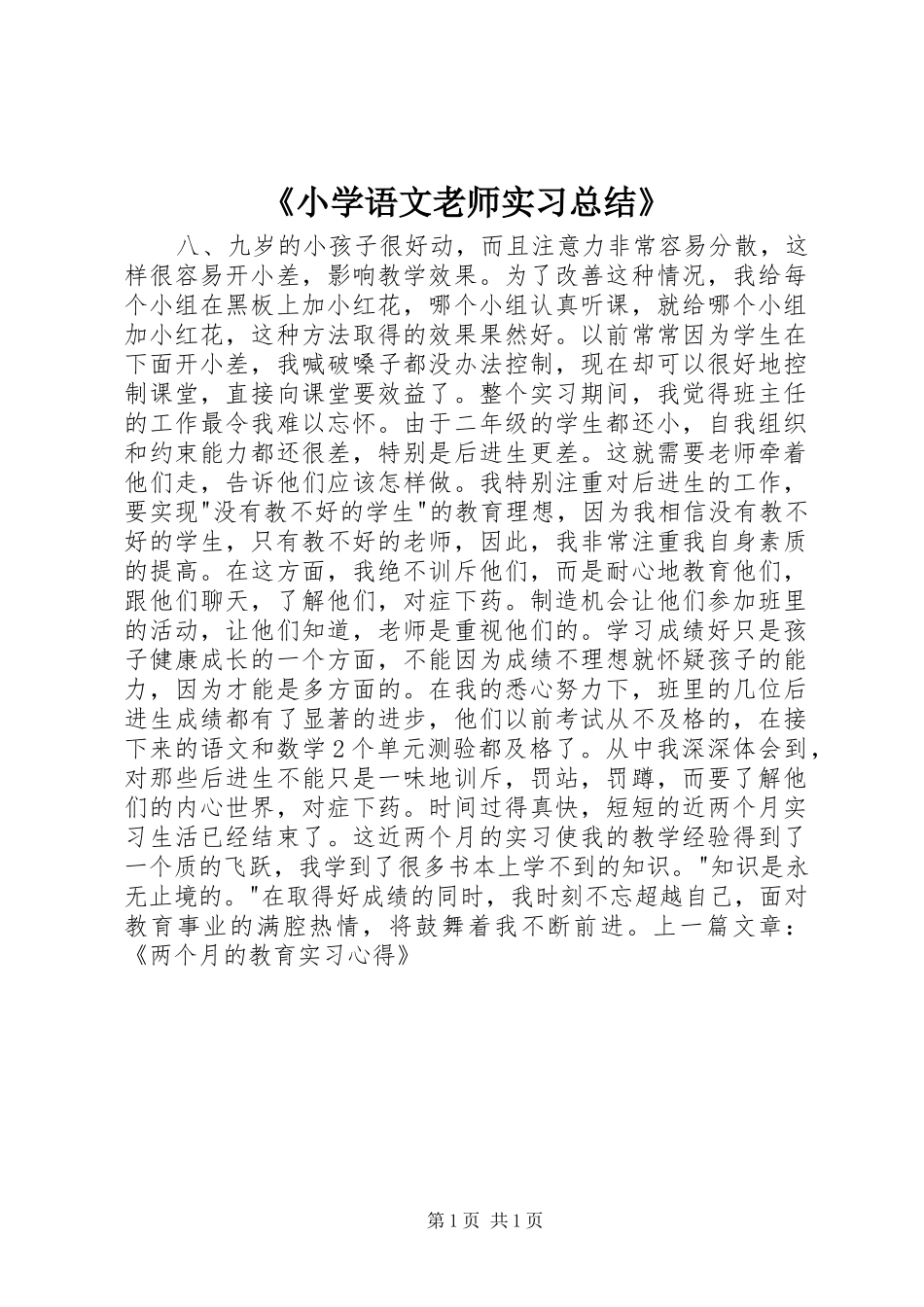 《小学语文老师实习总结》

八、九岁的小孩子很好动，而且注意力非常容易分散，这样很容易开小差，影响教学效果。为了改善这种情况，我给每个小组在黑板上加小红花，哪个小组认真听课，就给哪个小组加小红花，这种方法取得的效果果然好。以前常常因为学生在下面开小差，我喊破嗓子都没办法控制，现在却可以很好地控制课堂，直接向课堂要效益了。整个实习期间，我觉得班主任的工作最令我难以忘怀。由于二年级的学生都还小，自我组织和约束能力都还很差，特别是后进生更差。这就需要老师牵着他们走，告诉他们应该怎样做。我特别注重对后进生的工作，要实现"没有教不好的学生"的教育理想，因为我相信没有教不好的学生，只有教不好的老师，因此，我非常注重我自身素质的提高。在这方面，我绝不训斥他们，而是耐心地教育他们，跟他们聊天，了解他们，对症下药。制造机会让他们参加班里的活动，让他们知道，老师是重视他们的。学习成绩好只是孩子健康成长的一个方面，不能因为成绩不理想就怀疑孩子的能力，因为才能是多方面的。在我的悉心努力下，班里的几位后进生成绩都有了显著的进步，他们以前考试从不及格的，在接下来的语文和数学2个单元测验都及格了。从中我深深体会到，对那些后进生不能只是一味地训斥，罚站，罚蹲，而要了解他们的内心世界，对症下药。时间过得真快，短短的近两个月实习生活已经结束了。这近两个月的实习使我的教学经验得到了一个质的飞跃，我学到了很多书本上学不到的知识。"知识是永无止境的。"在取得好成绩的同时，我时刻不忘超越自己，面对教育事业的满腔热情，将鼓舞着我不断前进。上一篇文章：《两个月的教育实习心得》

第1页 共1页